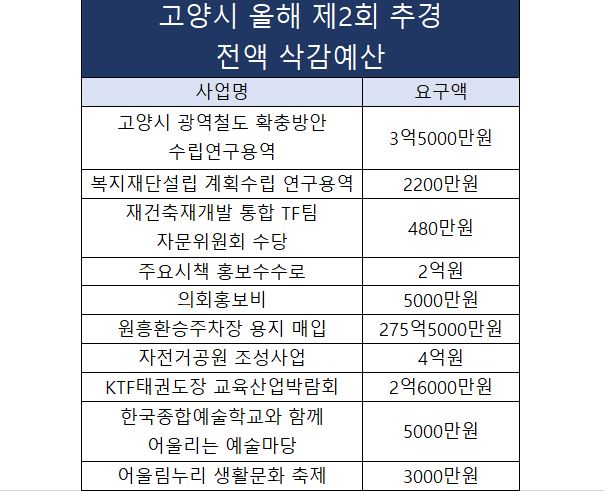 고양시 올해 제2회 추경
전액 삭감예산

| 사업명 | 요구액 |
|---|---|
| 고양시 광역철도 확충방안 수립연구용역 | 3억5000만원 |
| 복지재단설립 계획수립 연구용역 | 2200만원 |
| 재건축재개발 통합 TF팀 자문위원회 수당 | 480만원 |
| 주요시책 홍보수수로 | 2억원 |
| 의회홍보비 | 5000만원 |
| 원흥환승주차장 용지 매입 | 275억5000만원 |
| 자전거공원 조성사업 | 4억원 |
| KTF태권도장 교육산업박람회 | 2억6000만원 |
| 한국종합예술학교와 함께 어울리는 예술마당 | 5000만원 |
| 어울림누리 생활문화 축제 | 3000만원 |